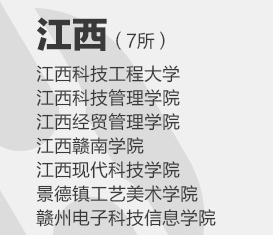 江西（7所）

江西科技工程大学
江西科技管理学院
江西经贸管理学院
江西赣南学院
江西现代科技学院
景德镇工艺美术学院
赣州电子科技信息学院